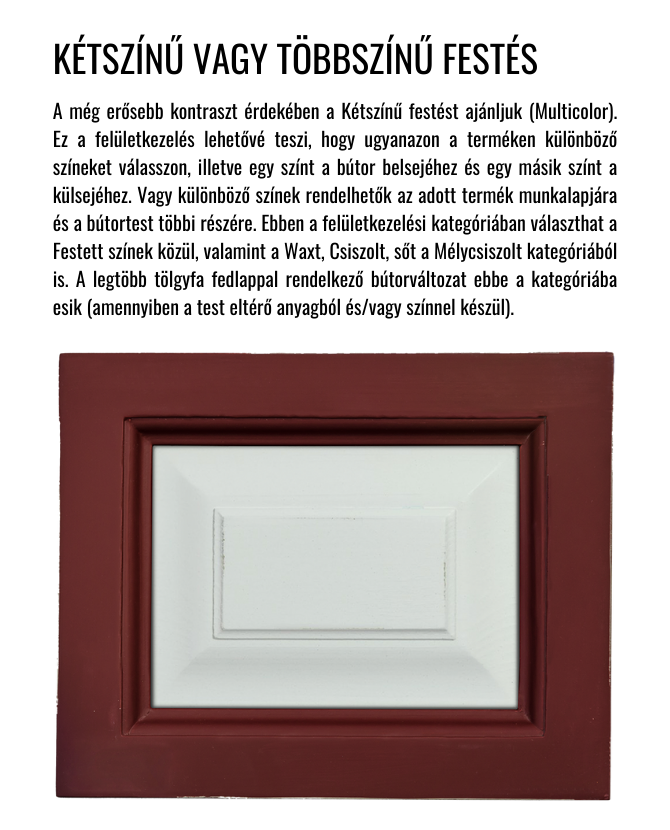 KÉTSZÍNŰ VAGY TÖBBSZÍNŰ FESTÉS

A még erősebb kontraszt érdekében a Kétszínű festést ajánljuk (Multicolor). Ez a felületkezelés lehetővé teszi, hogy ugyanazon a terméken különböző színeket válasszon, illetve egy színt a bútor belsejéhez és egy másik színt a külsejéhez. Vagy különböző színek rendelhetők az adott termék munkalapjára és a bútortest többi részére. Ebben a felületkezelési kategóriában választhat a Festett színek közül, valamint a Waxt, Csiszolt, sőt a Mélycsiszolt kategóriából is. A legtöbb tölgyfa fedlappal rendelkező bútorváltozat ebbe a kategóriába esik (amennyiben a test eltérő anyagból és/vagy színnel készül).